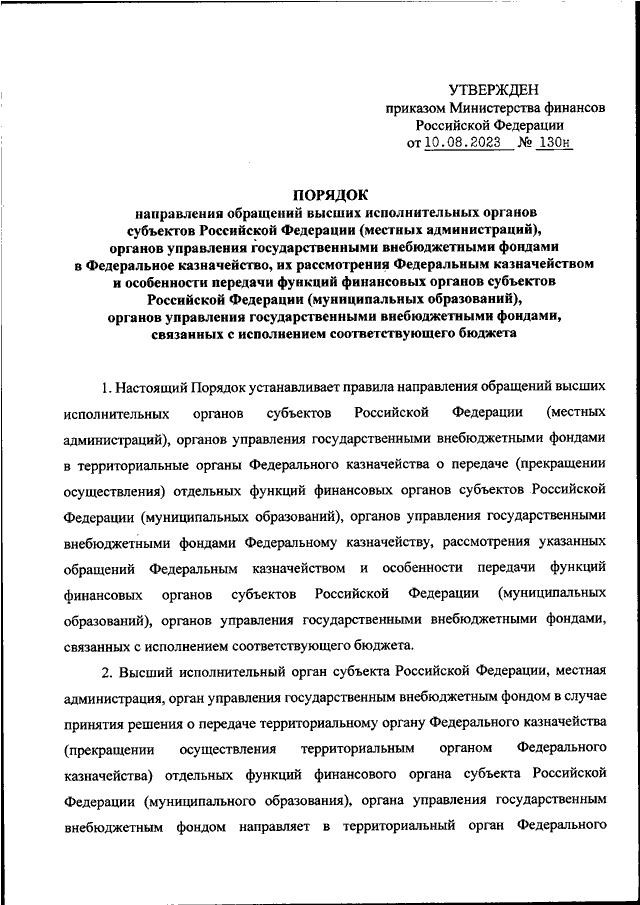 УТВЕРЖДЕН
приказом Министерства финансов
Российской Федерации
от 10.08.2023 № 130н

ПОРЯДОК
направления обращений высших исполнительных органов субъектов Российской Федерации (местных администраций), органов управления государственными внебюджетными фондами в Федеральное казначейство, их рассмотрения Федеральным казначейством и особенности передачи функций финансовых органов субъектов Российской Федерации (муниципальных образований), органов управления государственными внебюджетными фондами, связанных с исполнением соответствующего бюджета

1. Настоящий Порядок устанавливает правила направления обращений высших исполнительных органов субъектов Российской Федерации (местных администраций), органов управления государственными внебюджетными фондами в территориальные органы Федерального казначейства о передаче (прекращении осуществления) отдельных функций финансовых органов субъектов Российской Федерации (муниципальных образований), органов управления государственными внебюджетными фондами Федеральному казначейству, рассмотрения указанных обращений Федеральным казначейством и особенности передачи функций финансовых органов субъектов Российской Федерации (муниципальных образований), органов управления государственными внебюджетными фондами, связанных с исполнением соответствующего бюджета.

2. Высший исполнительный орган субъекта Российской Федерации, местная администрация, орган управления государственным внебюджетным фондом в случае принятия решения о передаче территориальному органу Федерального казначейства (прекращении осуществления территориальным органом Федерального казначейства) отдельных функций финансового органа субъекта Российской Федерации (муниципального образования), органа управления государственным внебюджетным фондом направляет в территориальный орган Федерального